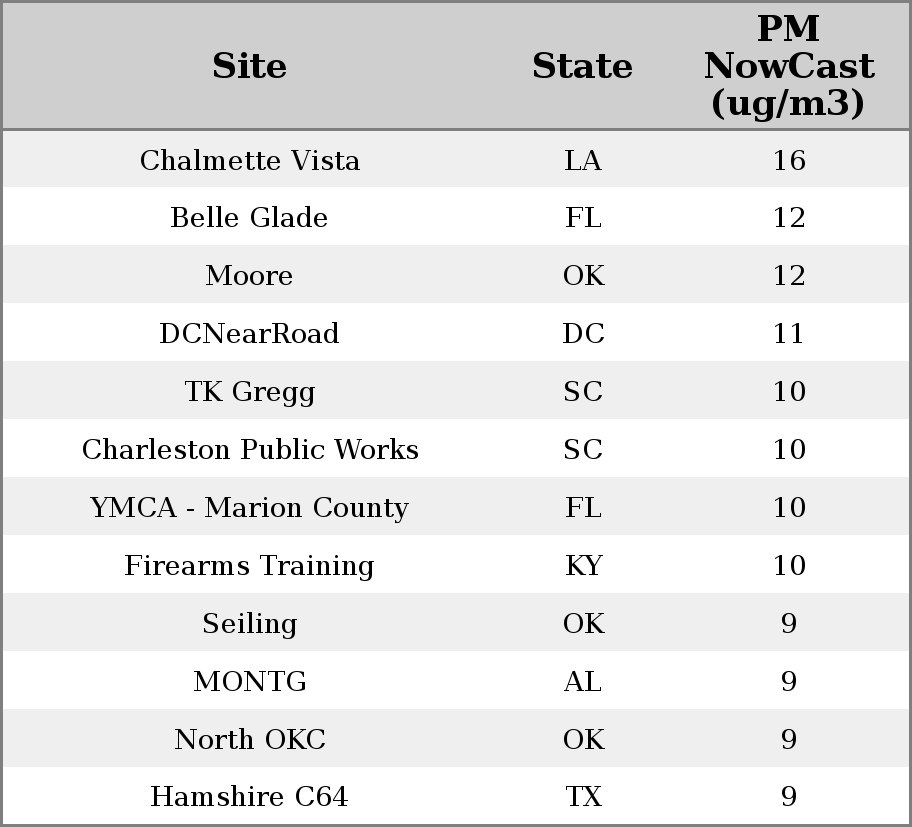 | Site | State | PM NowCast (ug/m3) |
|---|---|---|
| Chalmette Vista | LA | 16 |
| Belle Glade | FL | 12 |
| Moore | OK | 12 |
| DCNearRoad | DC | 11 |
| TK Gregg | SC | 10 |
| Charleston Public Works | SC | 10 |
| YMCA - Marion County | FL | 10 |
| Firearms Training | KY | 10 |
| Seiling | OK | 9 |
| MONTG | AL | 9 |
| North OKC | OK | 9 |
| Hamshire C64 | TX | 9 |